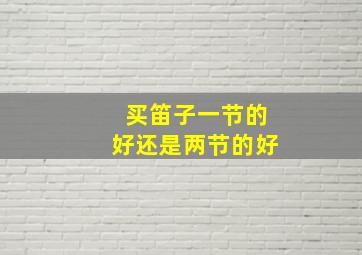 买笛子一节的
好还是两节的好